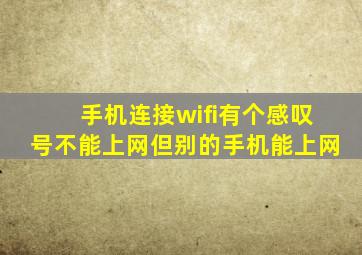 手机连接wifi有个感叹号不能上网但别的手机能上网